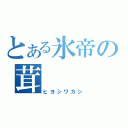 とある氷帝の茸

ヒヨシワカシ